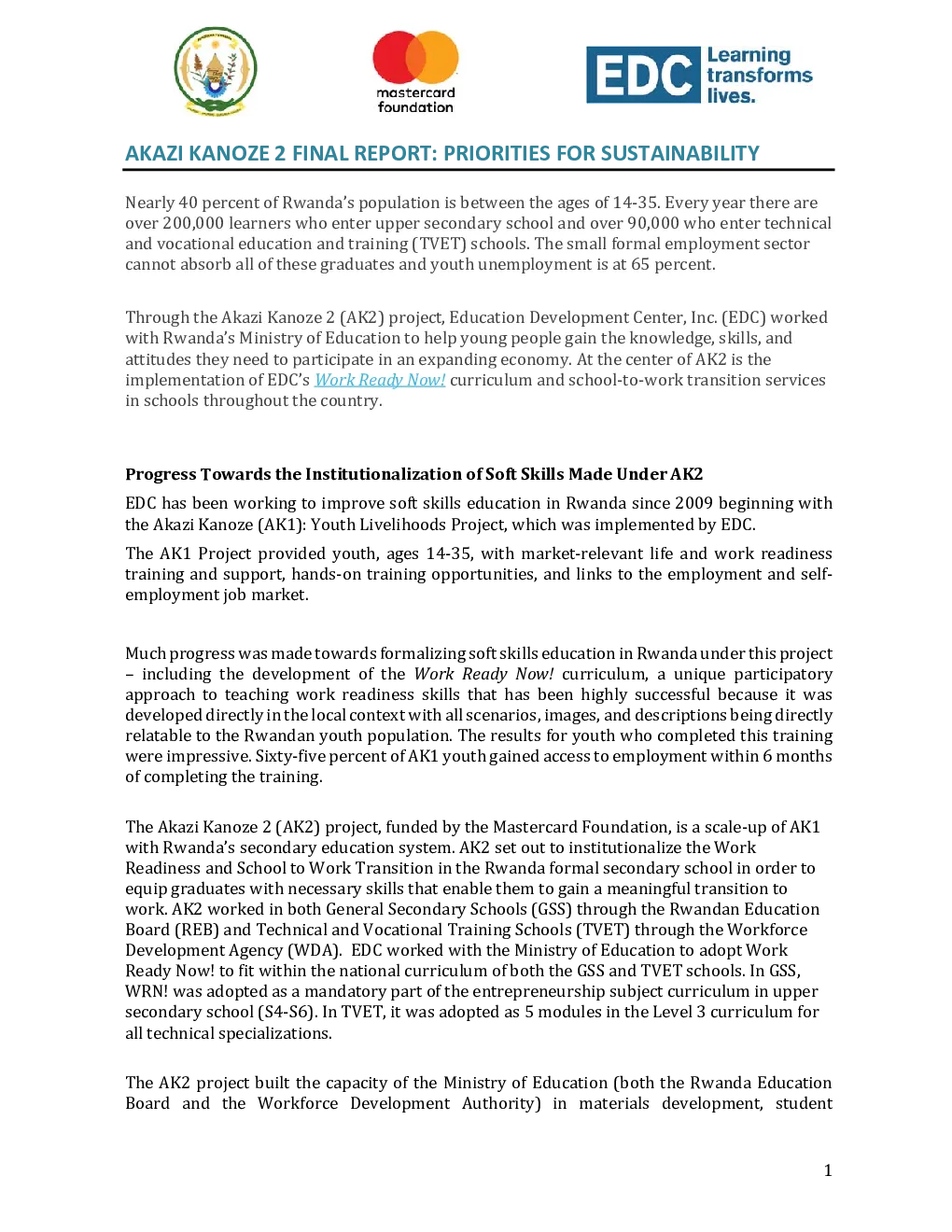 mastercard foundation

EDC Learning transforms lives.

AKAZI KANOZE 2 FINAL REPORT: PRIORITIES FOR SUSTAINABILITY

Nearly 40 percent of Rwanda's population is between the ages of 14-35. Every year there are over 200,000 learners who enter upper secondary school and over 90,000 who enter technical and vocational education and training (TVET) schools. The small formal employment sector cannot absorb all of these graduates and youth unemployment is at 65 percent.

Through the Akazi Kanoze 2 (AK2) project, Education Development Center, Inc. (EDC) worked with Rwanda's Ministry of Education to help young people gain the knowledge, skills, and attitudes they need to participate in an expanding economy. At the center of AK2 is the implementation of EDC's Work Ready Now! curriculum and school-to-work transition services in schools throughout the country.

Progress Towards the Institutionalization of Soft Skills Made Under AK2

EDC has been working to improve soft skills education in Rwanda since 2009 beginning with the Akazi Kanoze (AK1): Youth Livelihoods Project, which was implemented by EDC.

The AK1 Project provided youth, ages 14-35, with market-relevant life and work readiness training and support, hands-on training opportunities, and links to the employment and self-employment job market.

Much progress was made towards formalizing soft skills education in Rwanda under this project – including the development of the Work Ready Now! curriculum, a unique participatory approach to teaching work readiness skills that has been highly successful because it was developed directly in the local context with all scenarios, images, and descriptions being directly relatable to the Rwandan youth population. The results for youth who completed this training were impressive. Sixty-five percent of AK1 youth gained access to employment within 6 months of completing the training.

The Akazi Kanoze 2 (AK2) project, funded by the Mastercard Foundation, is a scale-up of AK1 with Rwanda's secondary education system. AK2 set out to institutionalize the Work Readiness and School to Work Transition in the Rwanda formal secondary school in order to equip graduates with necessary skills that enable them to gain a meaningful transition to work. AK2 worked in both General Secondary Schools (GSS) through the Rwandan Education Board (REB) and Technical and Vocational Training Schools (TVET) through the Workforce Development Agency (WDA). EDC worked with the Ministry of Education to adopt Work Ready Now! to fit within the national curriculum of both the GSS and TVET schools. In GSS, WRN! was adopted as a mandatory part of the entrepreneurship subject curriculum in upper secondary school (S4-S6). In TVET, it was adopted as 5 modules in the Level 3 curriculum for all technical specializations.

The AK2 project built the capacity of the Ministry of Education (both the Rwanda Education Board and the Workforce Development Authority) in materials development, student

1